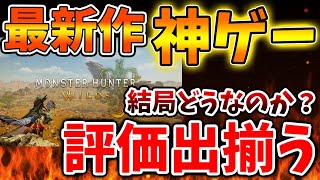 最新作 神ゲー

MONSTER HUNTER
WILDS

結局どうなのか？

評価出揃う